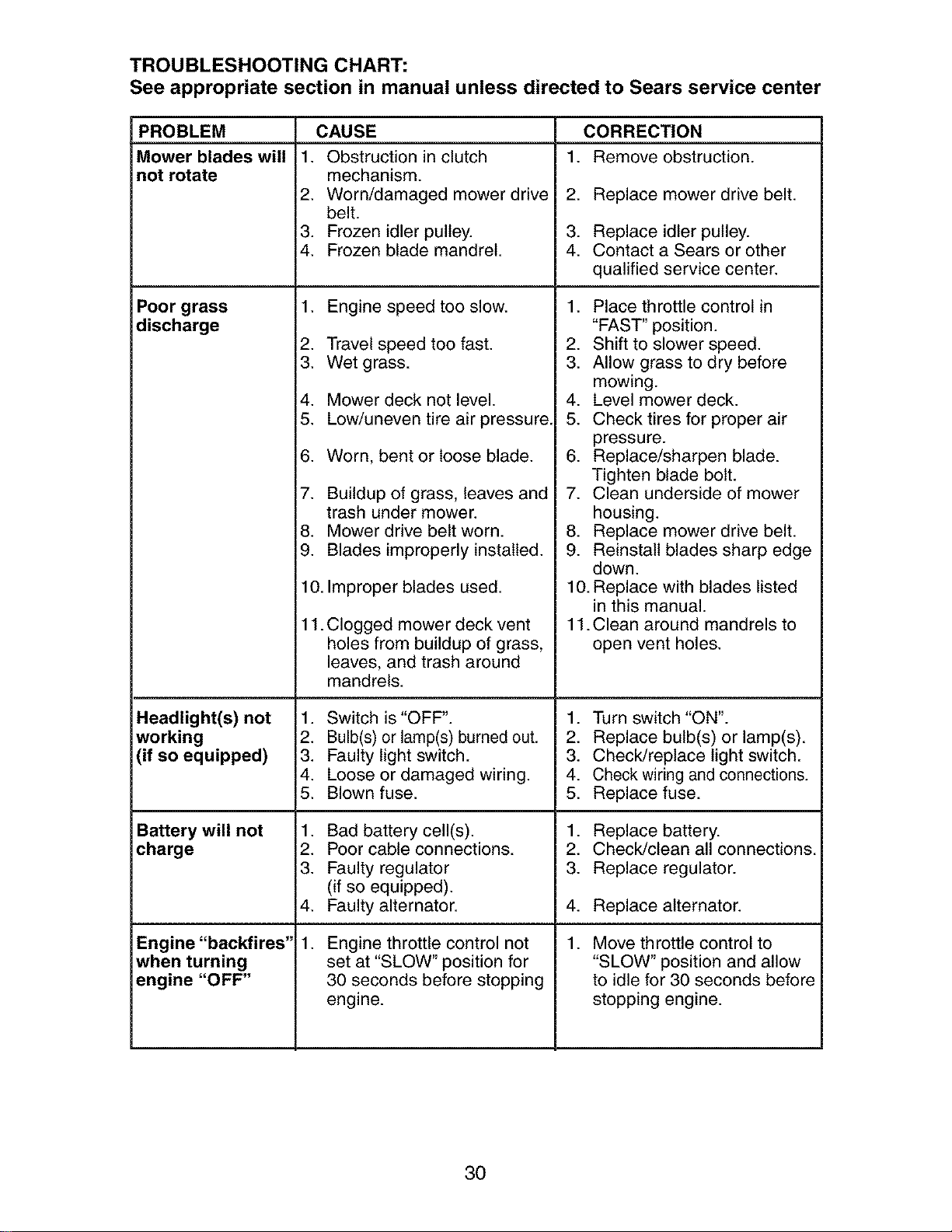 TROUBLESHOOTING CHART:
See appropriate section in manual unless directed to Sears service center

| PROBLEM | CAUSE | CORRECTION |
|---|---|---|
| Mower blades will not rotate | 1. Obstruction in clutch mechanism. 2. Worn/damaged mower drive belt. 3. Frozen idler pulley. 4. Frozen blade mandrel. | 1. Remove obstruction. 2. Replace mower drive belt. 3. Replace idler pulley. 4. Contact a Sears or other qualified service center. |
| Poor grass discharge | 1. Engine speed too slow. 2. Travel speed too fast. 3. Wet grass. 4. Mower deck not level. 5. Low/uneven tire air pressure. 6. Worn, bent or loose blade. 7. Buildup of grass, leaves and trash under mower. 8. Mower drive belt worn. 9. Blades improperly installed. 10. Improper blades used. 11. Clogged mower deck vent holes from buildup of grass, leaves, and trash around mandrels. | 1. Place throttle control in "FAST" position. 2. Shift to slower speed. 3. Allow grass to dry before mowing. 4. Level mower deck. 5. Check tires for proper air pressure. 6. Replace/sharpen blade. Tighten blade bolt. 7. Clean underside of mower housing. 8. Replace mower drive belt. 9. Reinstall blades sharp edge down. 10. Replace with blades listed in this manual. 11. Clean around mandrels to open vent holes. |
| Headlight(s) not working (if so equipped) | 1. Switch is "OFF". 2. Bulb(s) or lamp(s) burned out. 3. Faulty light switch. 4. Loose or damaged wiring. 5. Blown fuse. | 1. Turn switch "ON". 2. Replace bulb(s) or lamp(s). 3. Check/replace light switch. 4. Check wiring and connections. 5. Replace fuse. |
| Battery will not charge | 1. Bad battery cell(s). 2. Poor cable connections. 3. Faulty regulator (if so equipped). 4. Faulty alternator. | 1. Replace battery. 2. Check/clean all connections. 3. Replace regulator. 4. Replace alternator. |
| Engine "backfires" when turning engine "OFF" | 1. Engine throttle control not set at "SLOW" position for 30 seconds before stopping engine. | 1. Move throttle control to "SLOW" position and allow to idle for 30 seconds before stopping engine. |

30